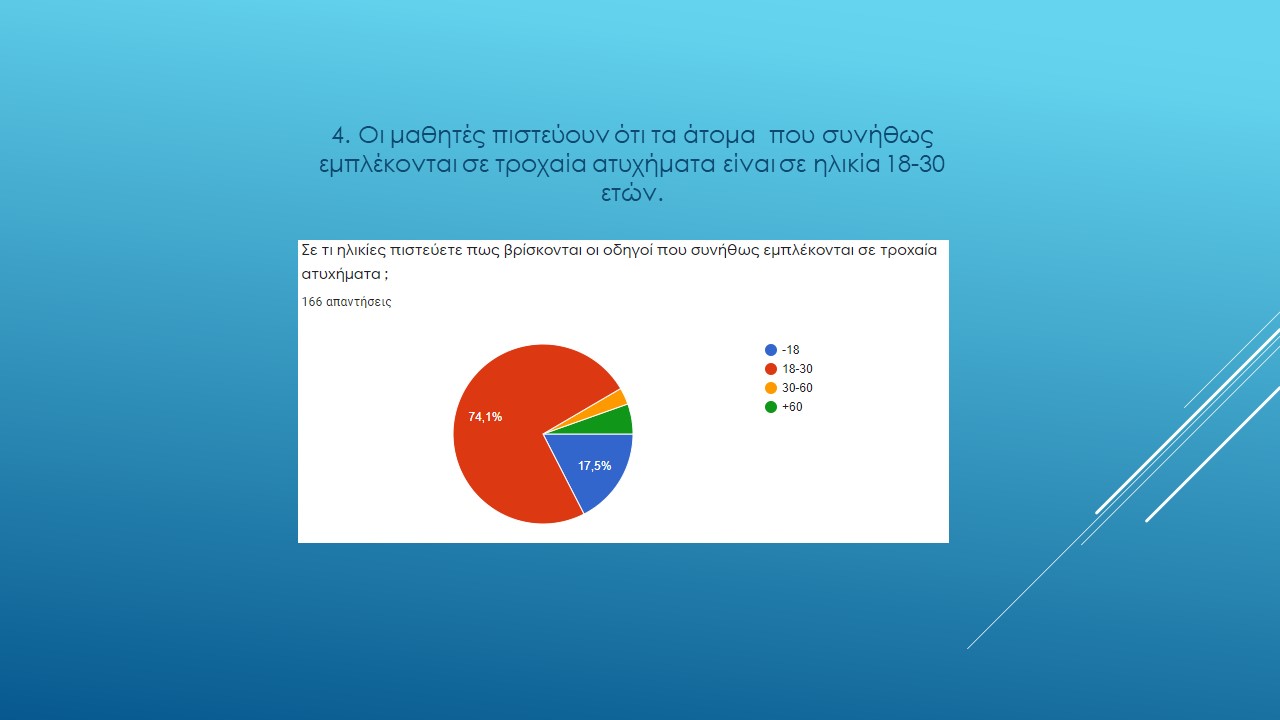 4. Οι μαθητές πιστεύουν ότι τα άτομα που συνήθως εμπλέκονται σε τροχαία ατυχήματα είναι σε ηλικία 18-30 ετών.

Σε τι ηλικίες πιστεύετε πως βρίσκονται οι οδηγοί που συνήθως εμπλέκονται σε τροχαία ατυχήματα ;

166 απαντήσεις

74,1%

17,5%

-18
18-30
30-60
+60